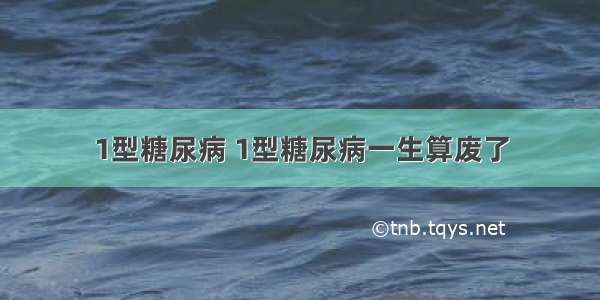 1型糖尿病 1型糖尿病一生算废了

©tnb.tqys.net